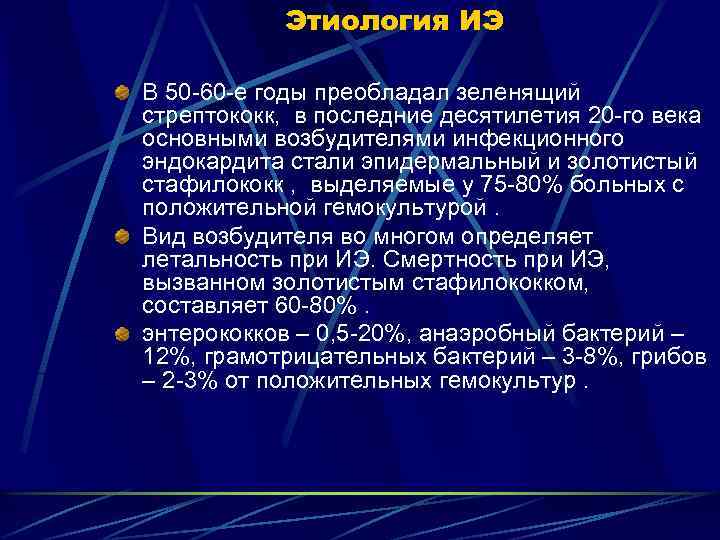 Этиология ИЭ

В 50-60-е годы преобладал зеленящий стрептококк, в последние десятилетия 20-го века основными возбудителями инфекционного эндокардита стали эпидермальный и золотистый стафилококк , выделяемые у 75-80% больных с положительной гемокультурой .

Вид возбудителя во многом определяет летальность при ИЭ. Смертность при ИЭ, вызванном золотистым стафилококком, составляет 60-80% .

энтерококков – 0,5-20%, анаэробный бактерий – 12%, грамотрицательных бактерий – 3-8%, грибов – 2-3% от положительных гемокультур .